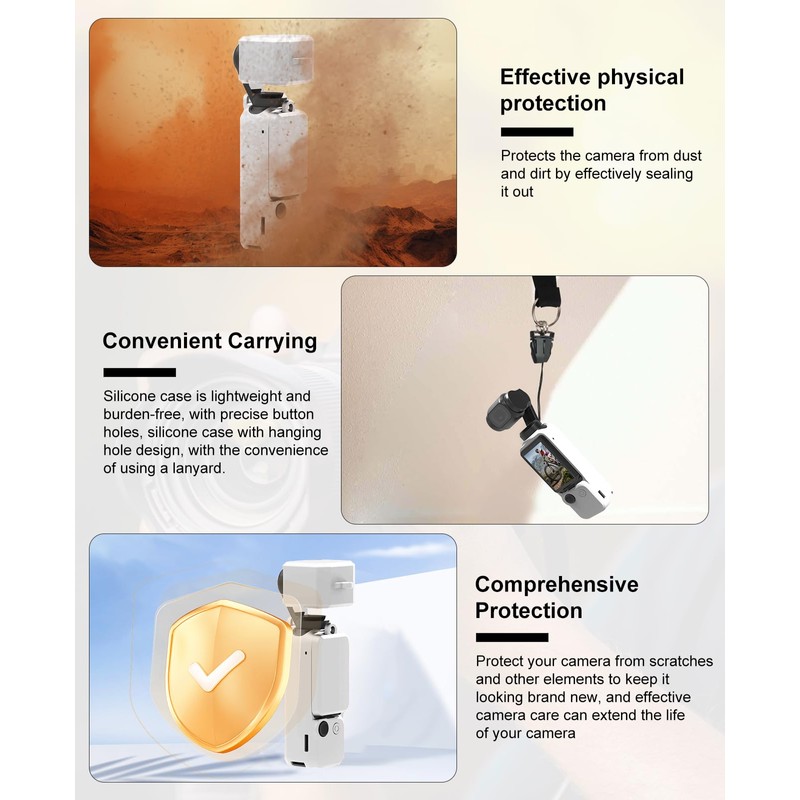 Effective physical protection

Protects the camera from dust and dirt by effectively sealing it out

Convenient Carrying

Silicone case is lightweight and burden-free, with precise button holes, silicone case with hanging hole design, with the convenience of using a lanyard.

Comprehensive Protection

Protect your camera from scratches and other elements to keep it looking brand new, and effective camera care can extend the life of your camera